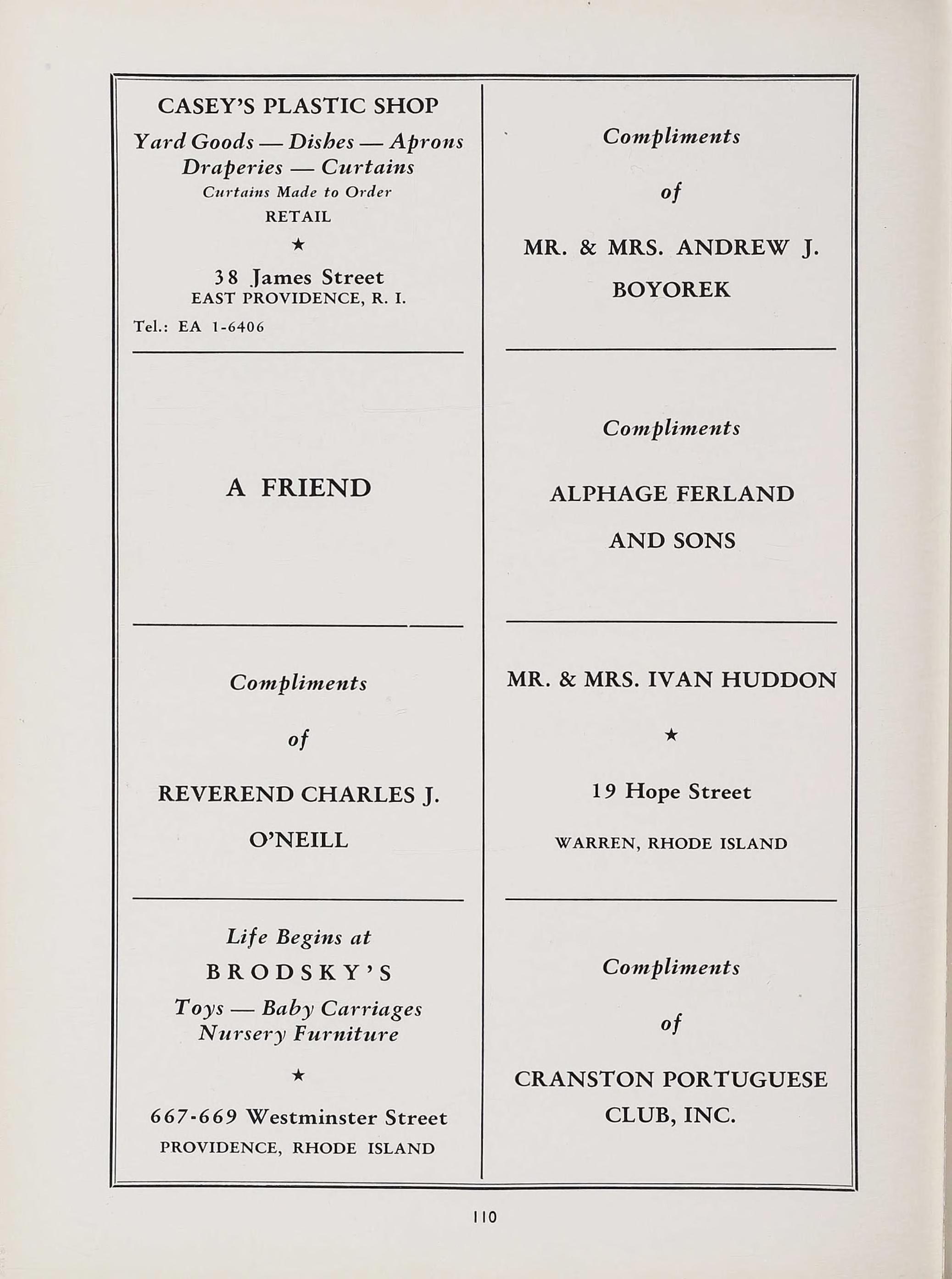 CASEY'S PLASTIC SHOP

Yard Goods — Dishes — Aprons
Draperies — Curtains
Curtains Made to Order
RETAIL

★

38 James Street
EAST PROVIDENCE, R. I.

Tel.: EA 1-6406

A FRIEND

Compliments

of

REVEREND CHARLES J. O'NEILL

Life Begins at
BRODSKY'S
Toys — Baby Carriages
Nursery Furniture

★

667-669 Westminster Street
PROVIDENCE, RHODE ISLAND

Compliments

of

MR. & MRS. ANDREW J. BOYOREK

Compliments

ALPHAGE FERLAND AND SONS

MR. & MRS. IVAN HUDDON

★

19 Hope Street

WARREN, RHODE ISLAND

Compliments

of

CRANSTON PORTUGUESE CLUB, INC.

110